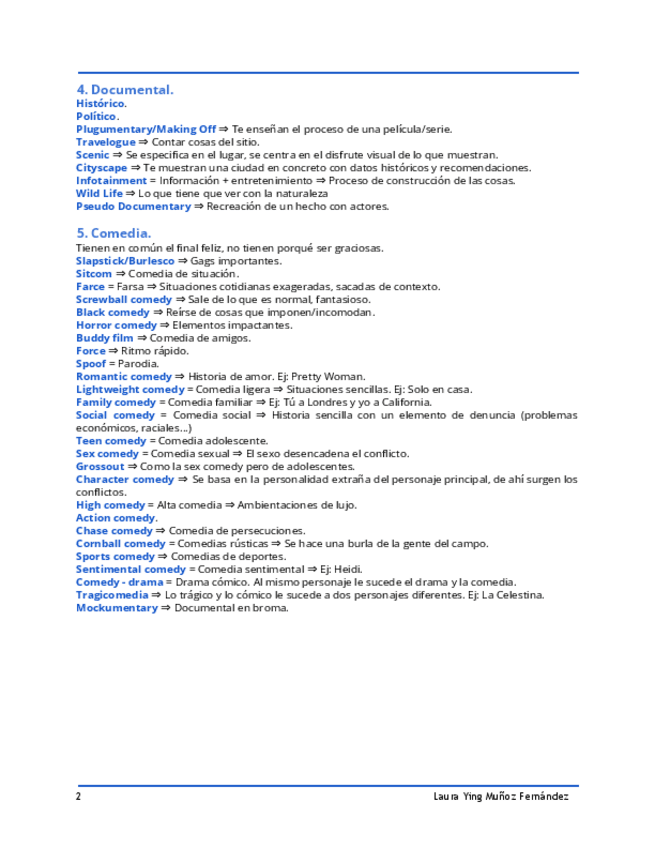 4. Documental.
Histórico.
Político.
Plugumentary/Making Off ⇒ Te enseñan el proceso de una película/serie.
Travelogue ⇒ Contar cosas del sitio.
Scenic ⇒ Se especifica en el lugar, se centra en el disfrute visual de lo que muestran.
Cityscape ⇒ Te muestran una ciudad en concreto con datos históricos y recomendaciones.
Infotainment = Información + entretenimiento ⇒ Proceso de construcción de las cosas.
Wild Life ⇒ Lo que tiene que ver con la naturaleza
Pseudo Documentary ⇒ Recreación de un hecho con actores.

5. Comedia.
Tienen en común el final feliz, no tienen porqué ser graciosas.
Slapstick/Burlesco ⇒ Gags importantes.
Sitcom ⇒ Comedia de situación.
Farce = Farsa ⇒ Situaciones cotidianas exageradas, sacadas de contexto.
Screwball comedy ⇒ Sale de lo que es normal, fantasioso.
Black comedy ⇒ Reírse de cosas que imponen/incomodan.
Horror comedy ⇒ Elementos impactantes.
Buddy film ⇒ Comedia de amigos.
Force ⇒ Ritmo rápido.
Spoof = Parodia.
Romantic comedy ⇒ Historia de amor. Ej: Pretty Woman.
Lightweight comedy = Comedia ligera ⇒ Situaciones sencillas. Ej: Solo en casa.
Family comedy = Comedia familiar ⇒ Ej: Tú a Londres y yo a California.
Social comedy = Comedia social ⇒ Historia sencilla con un elemento de denuncia (problemas económicos, raciales...)
Teen comedy = Comedia adolescente.
Sex comedy = Comedia sexual ⇒ El sexo desencadena el conflicto.
Grossout ⇒ Como la sex comedy pero de adolescentes.
Character comedy ⇒ Se basa en la personalidad extraña del personaje principal, de ahí surgen los conflictos.
High comedy = Alta comedia ⇒ Ambientaciones de lujo.
Action comedy.
Chase comedy ⇒ Comedia de persecuciones.
Cornball comedy = Comedias rústicas ⇒ Se hace una burla de la gente del campo.
Sports comedy ⇒ Comedias de deportes.
Sentimental comedy = Comedia sentimental ⇒ Ej: Heidi.
Comedy - drama = Drama cómico. Al mismo personaje le sucede el drama y la comedia.
Tragicomedia ⇒ Lo trágico y lo cómico le sucede a dos personajes diferentes. Ej: La Celestina.
Mockumentary ⇒ Documental en broma.

2 Laura Ying Muñoz Fernández